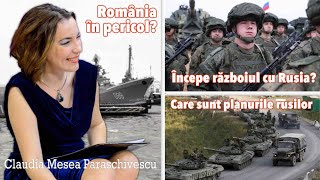 România în pericol?

Începe războiul cu Rusia?

Care sunt planurile rusilor

Claudia Mesea Paraschivescu